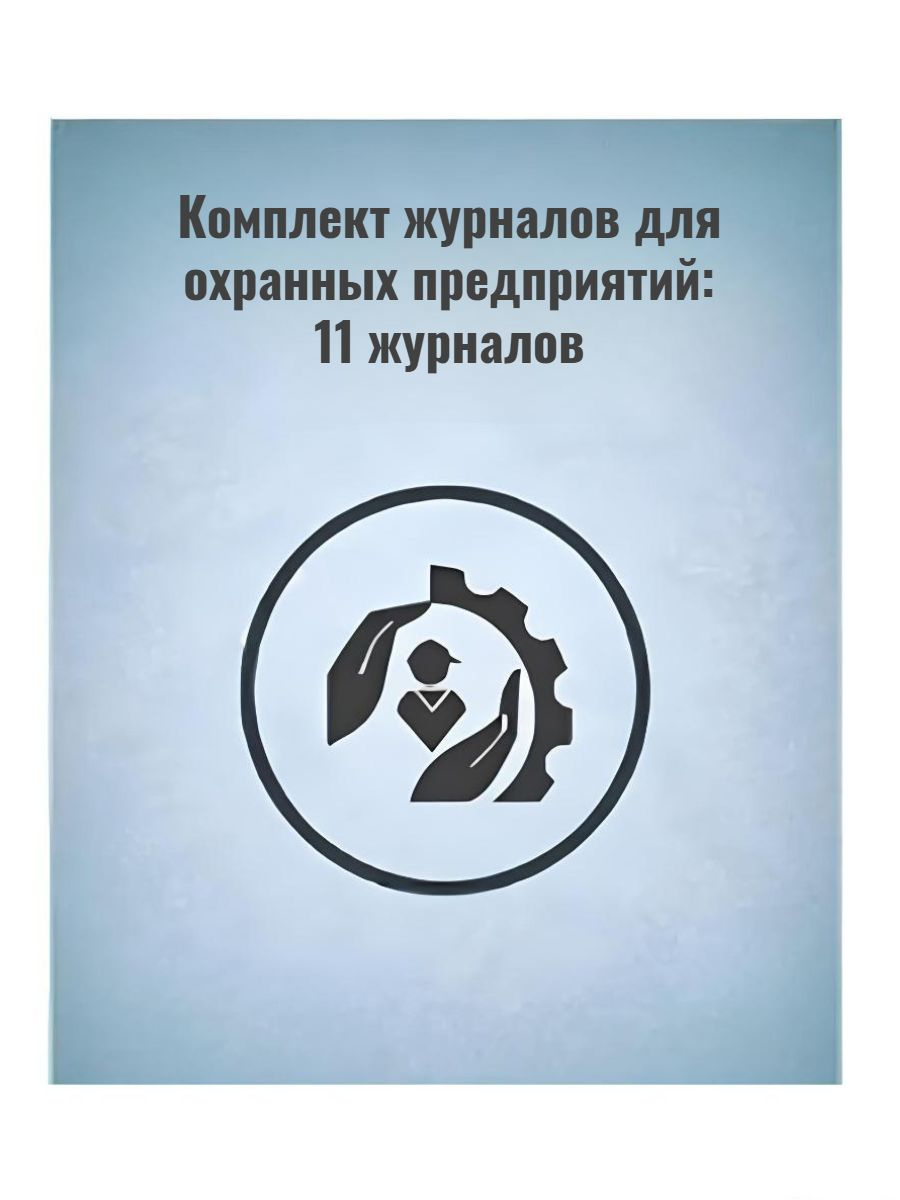 Комплект журналов для охранных предприятий: 11 журналов